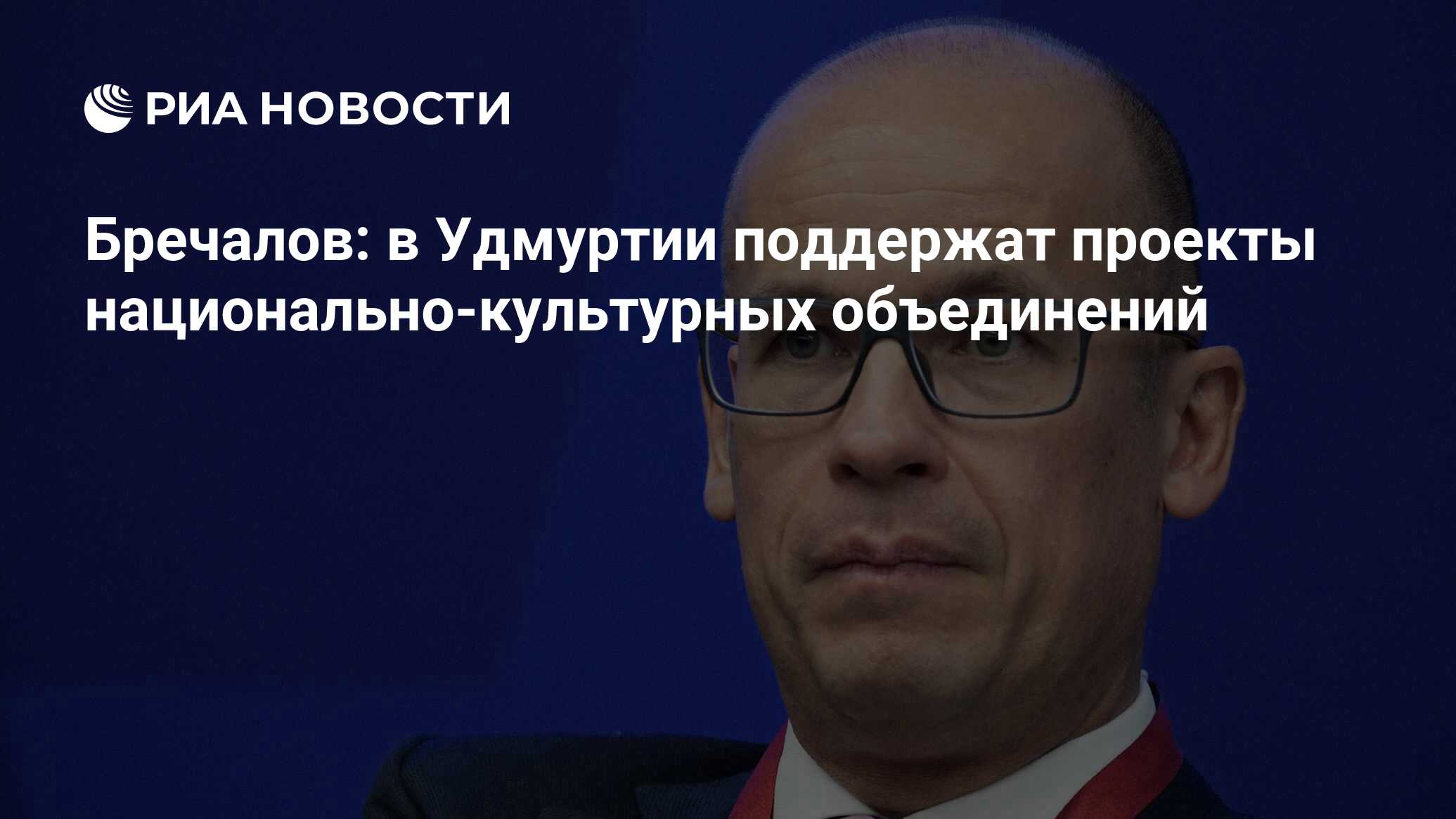 РИА НОВОСТИ

Бречалов: в Удмуртии поддержат проекты национально-культурных объединений